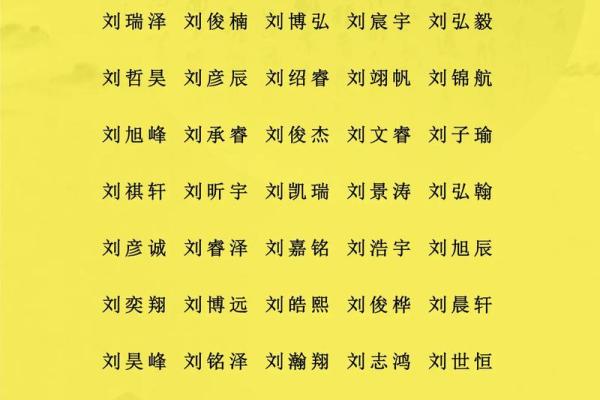 刘瑞泽 刘俊楠 刘博弘 刘宸宇 刘弘毅

刘哲昊 刘彦辰 刘绍睿 刘翊帆 刘锦航

刘旭峰 刘承睿 刘俊杰 刘文睿 刘子瑜

刘祺轩 刘昕宇 刘凯瑞 刘景涛 刘弘翰

刘彦诚 刘睿泽 刘嘉铭 刘浩宇 刘旭辰

刘奕翔 刘博远 刘皓熙 刘俊桦 刘晨轩

刘昊峰 刘铭泽 刘瀚翔 刘志鸿 刘世恒